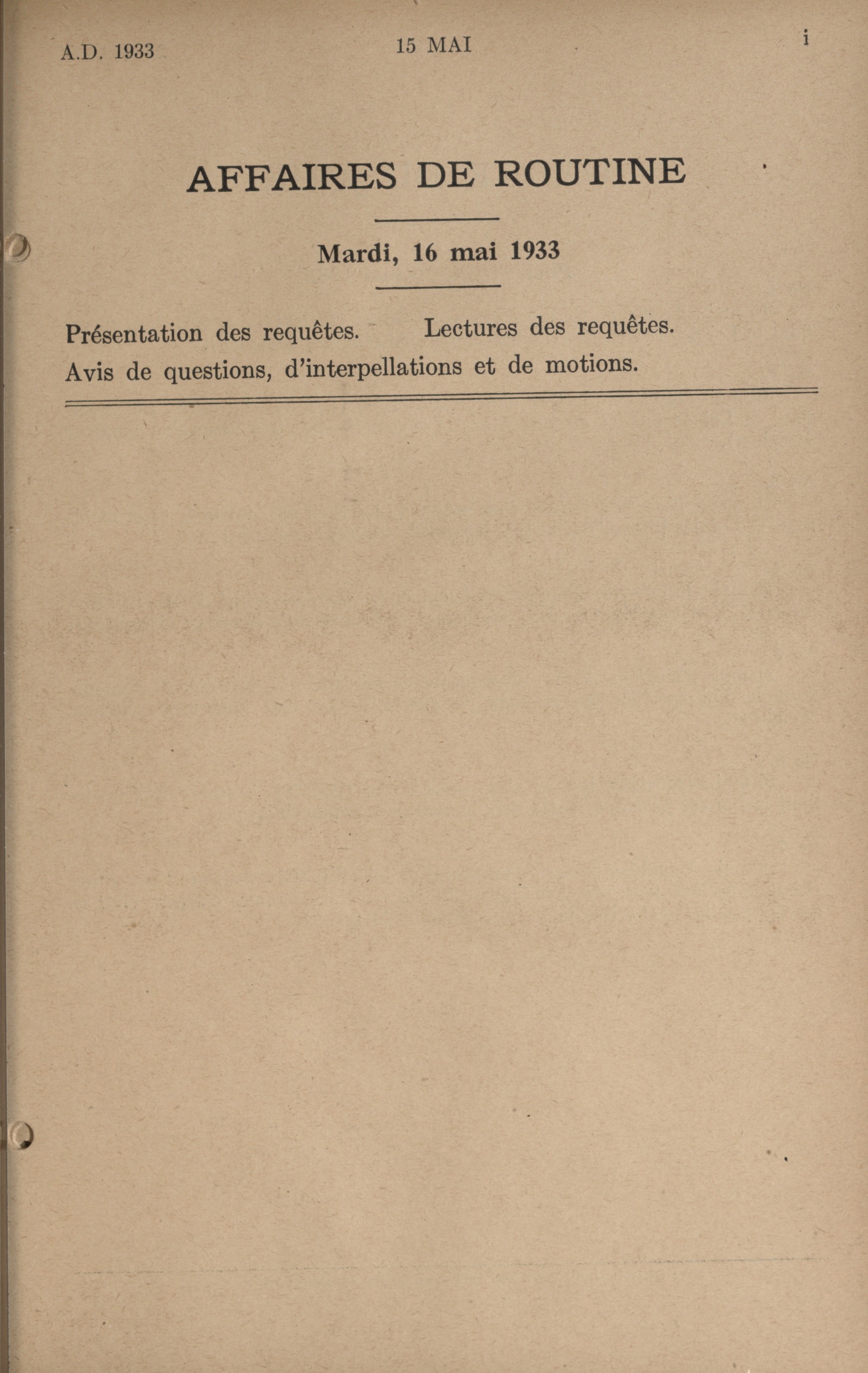 A.D. 1933 15 MAI i

AFFAIRES DE ROUTINE

Mardi, 16 mai 1933

Présentation des requêtes. Lectures des requêtes.
Avis de questions, d'interpellations et de motions.